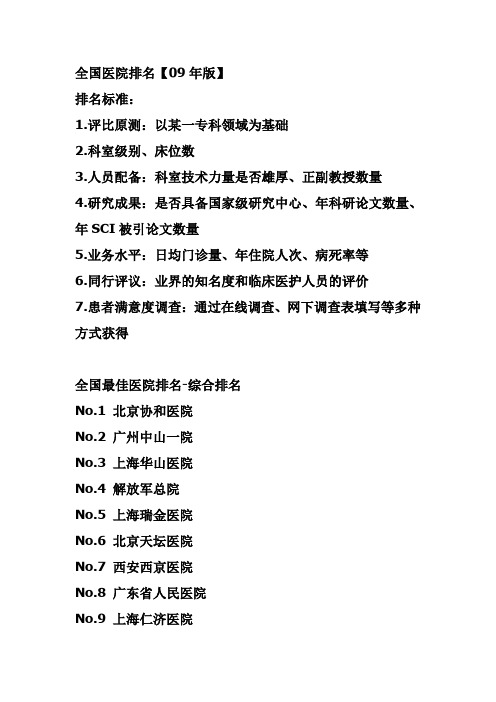 全国医院排名【09 年版】
排名标准：
1.评比原测：以某一专科领域为基础
2.科室级别、床位数
3.人员配备：科室技术力量是否雄厚、正副教授数量
4.研究成果：是否具备国家级研究中心、年科研论文数量、年 SCI 被引论文数量
5.业务水平：日均门诊量、年住院人次、病死率等
6.同行评议：业界的知名度和临床医护人员的评价
7.患者满意度调查：通过在线调查、网下调查表填写等多种方式获得

全国最佳医院排名-综合排名
No.1 北京协和医院
No.2 广州中山一院
No.3 上海华山医院
No.4 解放军总院
No.5 上海瑞金医院
No.6 北京天坛医院
No.7 西安西京医院
No.8 广东省人民医院
No.9 上海仁济医院